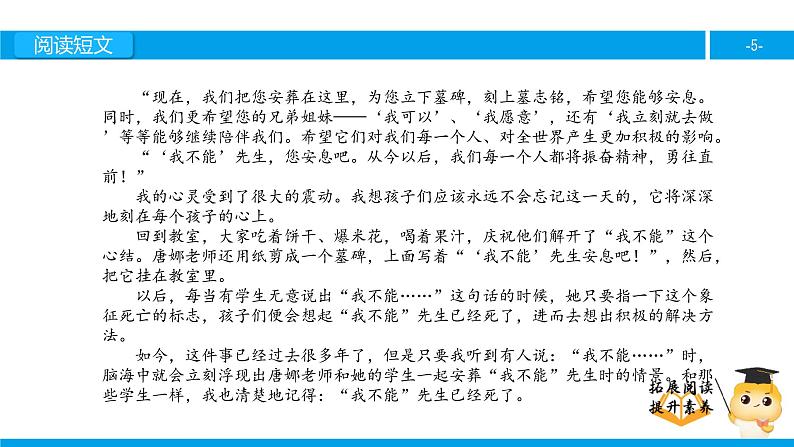 阅读短文

-5-

“现在，我们把您安葬在这里，为您立下墓碑，刻上墓志铭，希望您能够安息。同时，我们更希望您的兄弟姐妹——‘我可以’、‘我愿意’，还有‘我立刻就去做’等等能够继续陪伴我们。希望它们对我们每一个人、对全世界产生更加积极的影响。

“‘我不能’先生，您安息吧。从今以后，我们每一个人都将振奋精神，勇往直前！”

我的心灵受到了很大的震动。我想孩子们应该永远不会忘记这一天的，它将深深地刻在每个孩子的心上。

回到教室，大家吃着饼干、爆米花，喝着果汁，庆祝他们解开了“我不能”这个心结。唐娜老师还用纸剪成一个墓碑，上面写着“‘我不能’先生安息吧！”，然后，把它挂在教室里。

以后，每当有学生无意说出“我不能……”这句话的时候，她只要指一下这个象征死亡的标志，孩子们便会想起“我不能”先生已经死了，进而去想出积极的解决方法。

如今，这件事已经过去很多年了，但是只要我听到有人说：“我不能……”时，脑海中就会立刻浮现出唐娜老师和她的学生一起安葬“我不能”先生时的情景。和那些学生一样，我也清楚地记得：“我不能”先生已经死了。

拓展阅读
提升素养